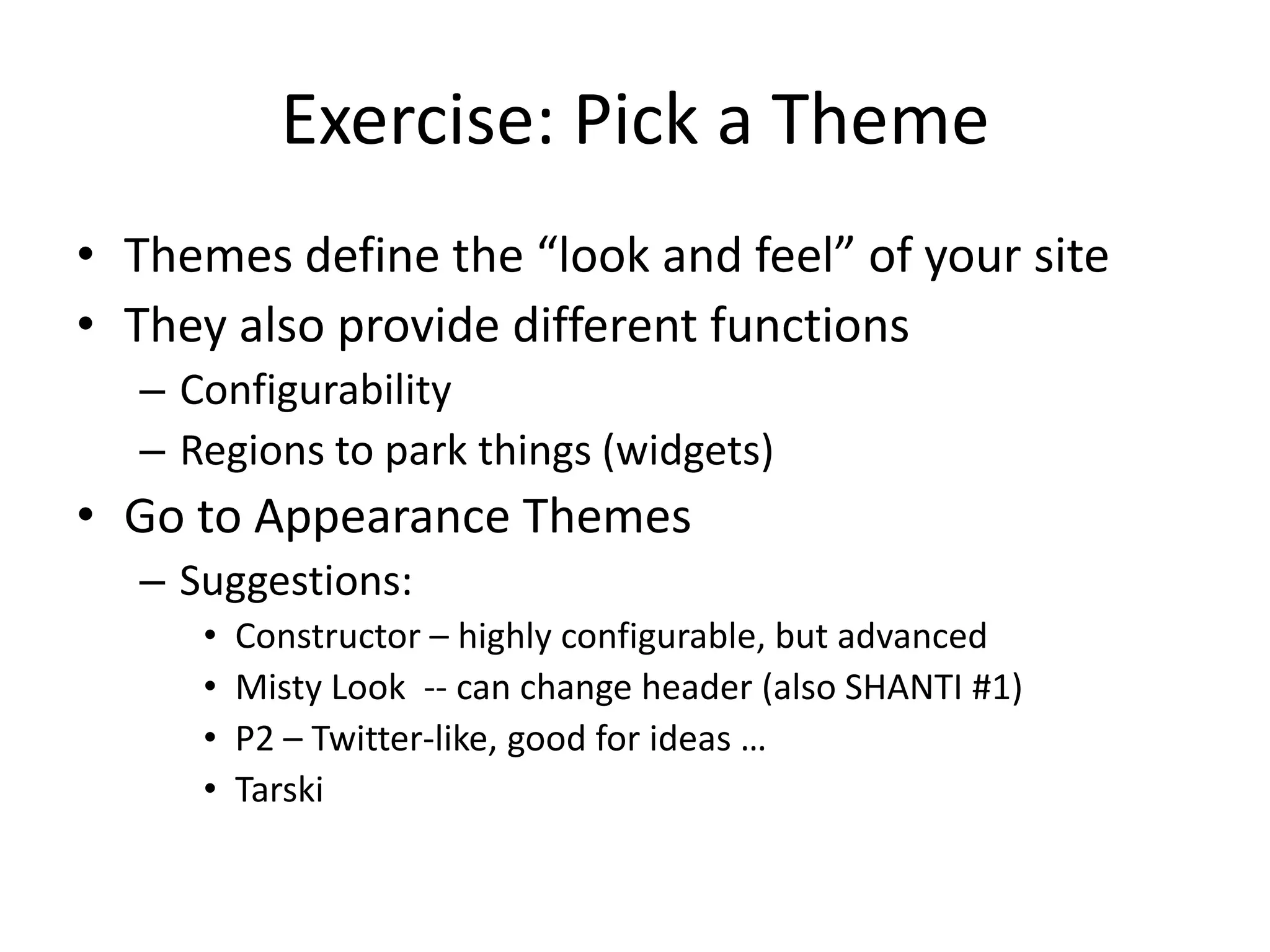 Exercise: Pick a Theme

• Themes define the “look and feel” of your site
• They also provide different functions
– Configurability
– Regions to park things (widgets)
• Go to Appearance Themes
– Suggestions:
• Constructor – highly configurable, but advanced
• Misty Look -- can change header (also SHANTI #1)
• P2 – Twitter-like, good for ideas …
• Tarski